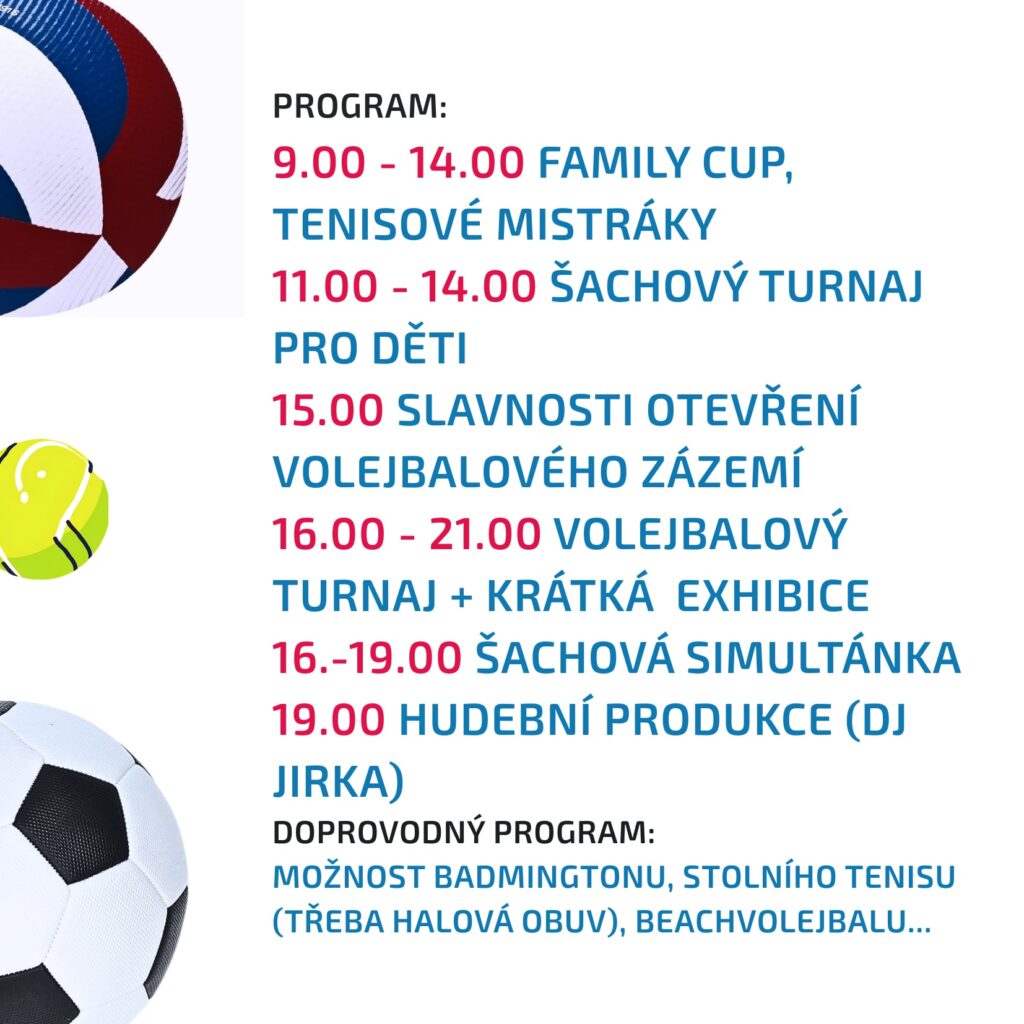 PROGRAM:

9.00 - 14.00 FAMILY CUP, TENISOVÉ MISTRÁKY

11.00 - 14.00 ŠACHOVÝ TURNAJ PRO DĚTI

15.00 SLAVNOSTI OTEVŘENÍ VOLEJBALOVÉHO ZÁZEMÍ

16.00 - 21.00 VOLEJBALOVÝ TURNAJ + KRÁTKÁ EXHIBICE

16.-19.00 ŠACHOVÁ SIMULTÁNKA

19.00 HUDEBNÍ PRODUKCE (DJ JIRKA)

DOPROVODNÝ PROGRAM:

MOŽNOST BADMINGTONU, STOLNÍHO TENISU (TŘEBA HALOVÁ OBUV), BEACHVOLEJBALU...